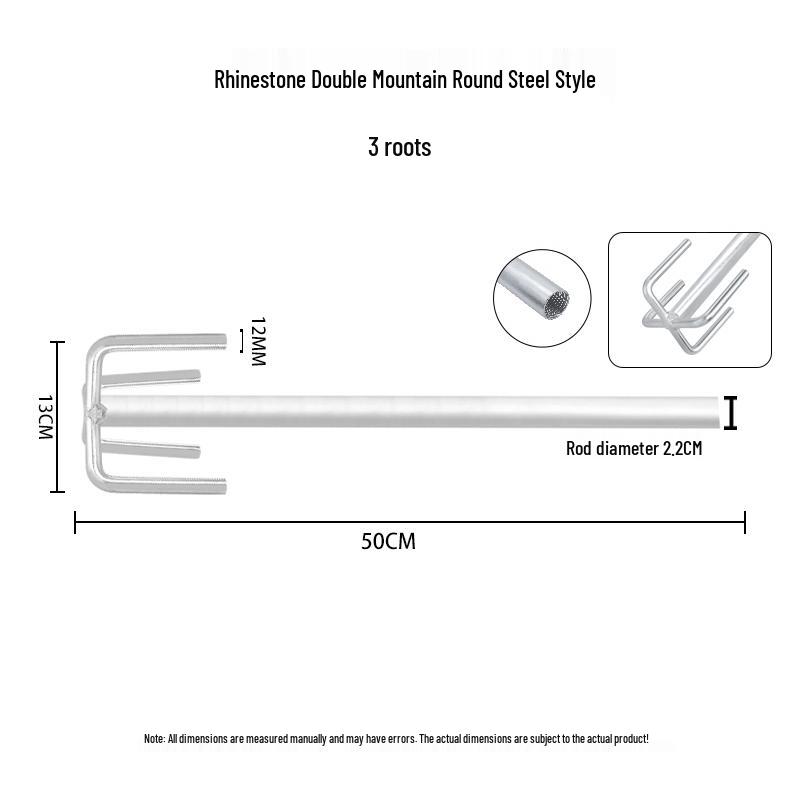 Rhinestone Double Mountain Round Steel Style

3 roots

12MM

13CM

Rod diameter 2.2CM

50CM

Note: All dimensions are measured manually and may have errors. The actual dimensions are subject to the actual product!